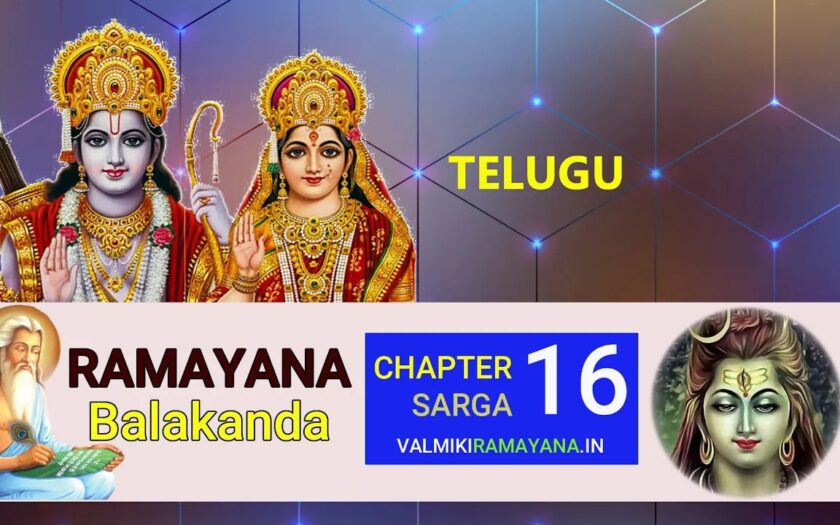 TELUGU

RAMAYANA
Balakanda

CHAPTER
SARGA
16

VALMIKIRAMAYANA.IN